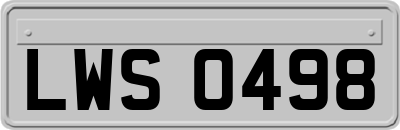 LWS 0498